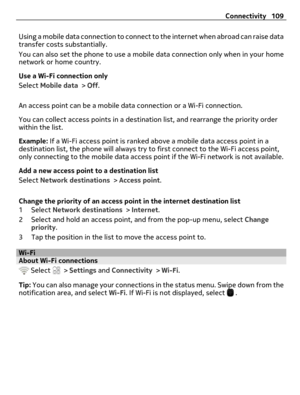 Connectivity 109

Using a mobile data connection to connect to the internet when abroad can raise data transfer costs substantially.

You can also set the phone to use a mobile data connection only when in your home network or home country.

Use a Wi-Fi connection only
Select Mobile data > Off.

An access point can be a mobile data connection or a Wi-Fi connection.

You can collect access points in a destination list, and rearrange the priority order within the list.

Example: If a Wi-Fi access point is ranked above a mobile data access point in a destination list, the phone will always try to first connect to the Wi-Fi access point, only connecting to the mobile data access point if the Wi-Fi network is not available.

Add a new access point to a destination list
Select Network destinations > Access point.

Change the priority of an access point in the internet destination list
1 Select Network destinations > Internet.
2 Select and hold an access point, and from the pop-up menu, select Change priority.
3 Tap the position in the list to move the access point to.

Wi-Fi
About Wi-Fi connections
Select > Settings and Connectivity > Wi-Fi.

Tip: You can also manage your connections in the status menu. Swipe down from the notification area, and select Wi-Fi. If Wi-Fi is not displayed, select .